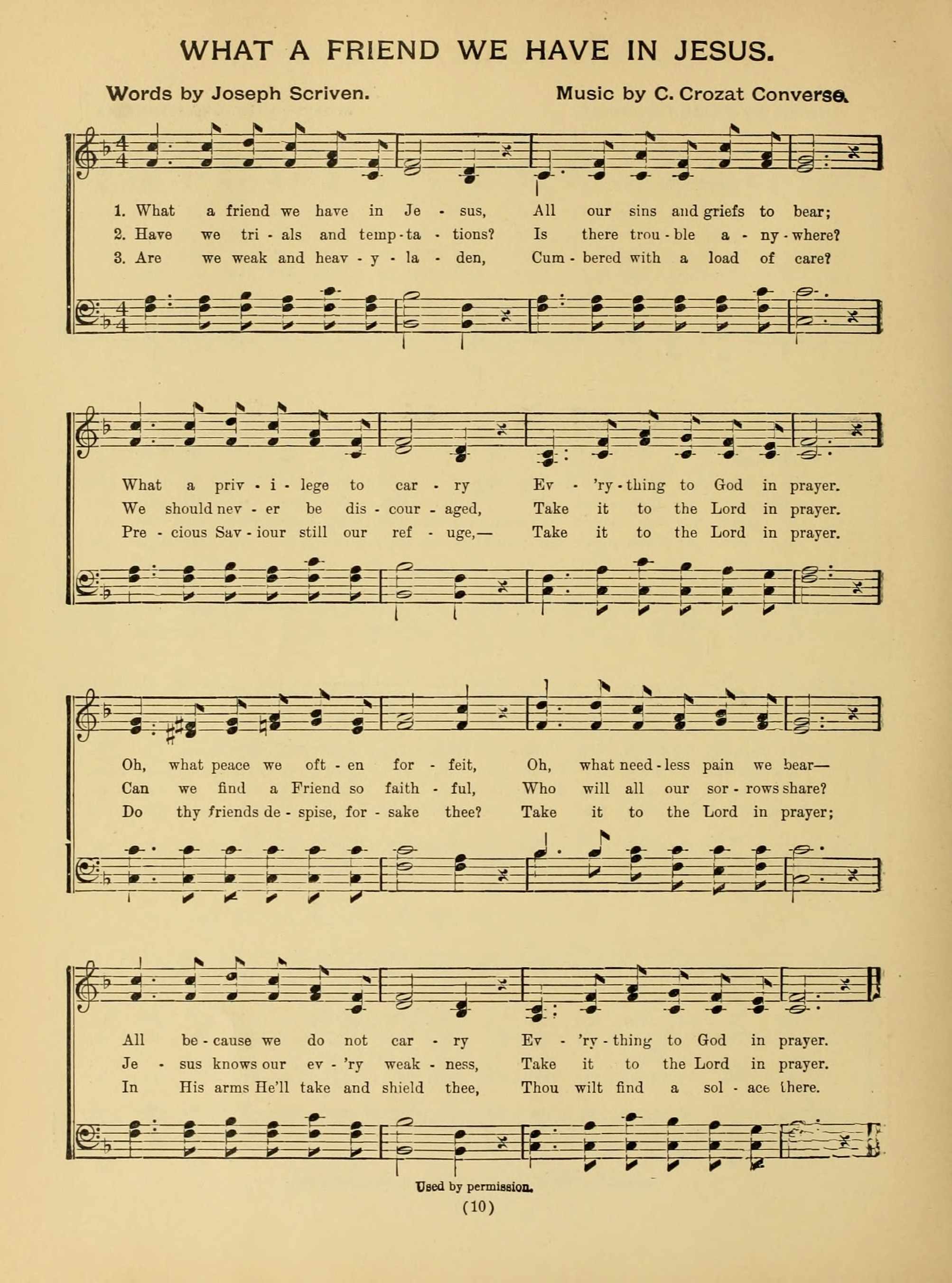 WHAT A FRIEND WE HAVE IN JESUS.

Words by Joseph Scriven. Music by C. Crozat Converse.

1. What a friend we have in Je - sus, All our sins and griefs to bear;
2. Have we tri - als and temp - ta - tions? Is there trou - ble a - ny - where?
3. Are we weak and heav - y - la - den, Cum - bered with a load of care?

What a priv - i - lege to car - ry Ev - 'ry - thing to God in prayer.
We should nev - er be dis - cour - aged, Take it to the Lord in prayer.
Pre - cious Sav - iour still our ref - uge,— Take it to the Lord in prayer.

Oh, what peace we oft - en for - feit, Oh, what need - less pain we bear—
Can we find a Friend so faith - ful, Who will all our sor - rows share?
Do thy friends de - spise, for - sake thee? Take it to the Lord in prayer;

All be - cause we do not car - ry Ev - 'ry - thing to God in prayer.
Je - sus knows our ev - 'ry weak - ness, Take it to the Lord in prayer.
In His arms He'll take and shield thee, Thou wilt find a sol - ace there.

Used by permission.

(10)